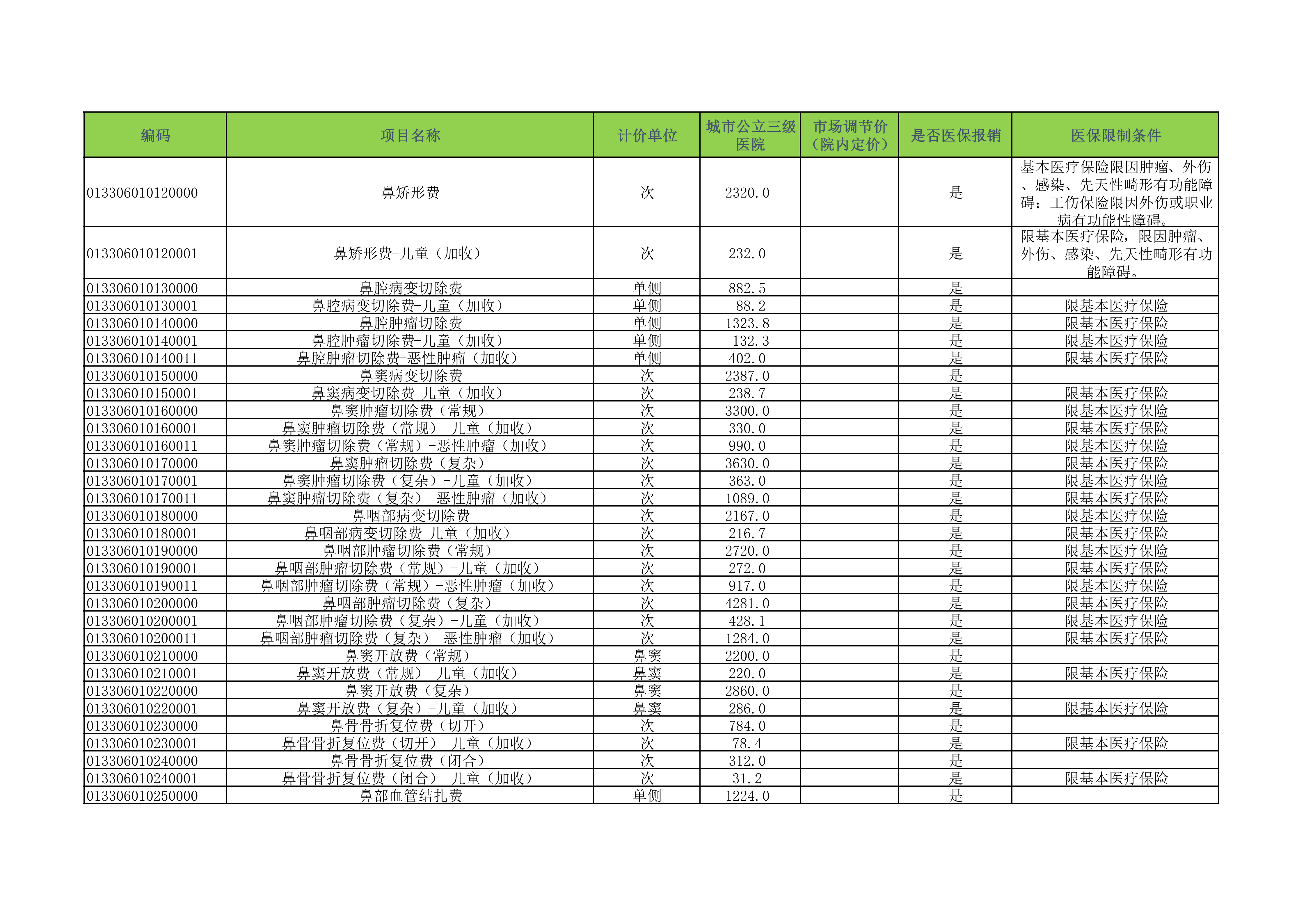 | 编码 | 项目名称 | 计价单位 | 城市公立三级医院 | 市场调节价（院内定价） | 是否医保报销 | 医保限制条件 |
|---|---|---|---|---|---|---|
| 013306010120000 | 鼻矫形费 | 次 | 2320.0 |  | 是 | 基本医疗保险限因肿瘤、外伤、感染、先天性畸形有功能障碍；工伤保险限因外伤或职业病有功能性障碍。 |
| 013306010120001 | 鼻矫形费-儿童（加收） | 次 | 232.0 |  | 是 | 限基本医疗保险，限因肿瘤、外伤、感染、先天性畸形有功能障碍。 |
| 013306010130000 | 鼻腔病变切除费 | 单侧 | 882.5 |  | 是 |  |
| 013306010130001 | 鼻腔病变切除费-儿童（加收） | 单侧 | 88.2 |  | 是 | 限基本医疗保险 |
| 013306010140000 | 鼻腔肿瘤切除费 | 单侧 | 1323.8 |  | 是 | 限基本医疗保险 |
| 013306010140001 | 鼻腔肿瘤切除费-儿童（加收） | 单侧 | 132.3 |  | 是 | 限基本医疗保险 |
| 013306010140011 | 鼻腔肿瘤切除费-恶性肿瘤（加收） | 单侧 | 402.0 |  | 是 | 限基本医疗保险 |
| 013306010150000 | 鼻窦病变切除费 | 次 | 2387.0 |  | 是 |  |
| 013306010150001 | 鼻窦病变切除费-儿童（加收） | 次 | 238.7 |  | 是 | 限基本医疗保险 |
| 013306010160000 | 鼻窦肿瘤切除费（常规） | 次 | 3300.0 |  | 是 | 限基本医疗保险 |
| 013306010160001 | 鼻窦肿瘤切除费（常规）-儿童（加收） | 次 | 330.0 |  | 是 | 限基本医疗保险 |
| 013306010160011 | 鼻窦肿瘤切除费（常规）-恶性肿瘤（加收） | 次 | 990.0 |  | 是 | 限基本医疗保险 |
| 013306010170000 | 鼻窦肿瘤切除费（复杂） | 次 | 3630.0 |  | 是 | 限基本医疗保险 |
| 013306010170001 | 鼻窦肿瘤切除费（复杂）-儿童（加收） | 次 | 363.0 |  | 是 | 限基本医疗保险 |
| 013306010170011 | 鼻窦肿瘤切除费（复杂）-恶性肿瘤（加收） | 次 | 1089.0 |  | 是 | 限基本医疗保险 |
| 013306010180000 | 鼻咽部病变切除费 | 次 | 2167.0 |  | 是 | 限基本医疗保险 |
| 013306010180001 | 鼻咽部病变切除费-儿童（加收） | 次 | 216.7 |  | 是 | 限基本医疗保险 |
| 013306010190000 | 鼻咽部肿瘤切除费（常规） | 次 | 2720.0 |  | 是 | 限基本医疗保险 |
| 013306010190001 | 鼻咽部肿瘤切除费（常规）-儿童（加收） | 次 | 272.0 |  | 是 | 限基本医疗保险 |
| 013306010190011 | 鼻咽部肿瘤切除费（常规）-恶性肿瘤（加收） | 次 | 917.0 |  | 是 | 限基本医疗保险 |
| 013306010200000 | 鼻咽部肿瘤切除费（复杂） | 次 | 4281.0 |  | 是 | 限基本医疗保险 |
| 013306010200001 | 鼻咽部肿瘤切除费（复杂）-儿童（加收） | 次 | 428.1 |  | 是 | 限基本医疗保险 |
| 013306010200011 | 鼻咽部肿瘤切除费（复杂）-恶性肿瘤（加收） | 次 | 1284.0 |  | 是 | 限基本医疗保险 |
| 013306010210000 | 鼻窦开放费（常规） | 鼻窦 | 2200.0 |  | 是 |  |
| 013306010210001 | 鼻窦开放费（常规）-儿童（加收） | 鼻窦 | 220.0 |  | 是 | 限基本医疗保险 |
| 013306010220000 | 鼻窦开放费（复杂） | 鼻窦 | 2860.0 |  | 是 |  |
| 013306010220001 | 鼻窦开放费（复杂）-儿童（加收） | 鼻窦 | 286.0 |  | 是 | 限基本医疗保险 |
| 013306010230000 | 鼻骨骨折复位费（切开） | 次 | 784.0 |  | 是 |  |
| 013306010230001 | 鼻骨骨折复位费（切开）-儿童（加收） | 次 | 78.4 |  | 是 | 限基本医疗保险 |
| 013306010240000 | 鼻骨骨折复位费（闭合） | 次 | 312.0 |  | 是 |  |
| 013306010240001 | 鼻骨骨折复位费（闭合）-儿童（加收） | 次 | 31.2 |  | 是 | 限基本医疗保险 |
| 013306010250000 | 鼻部血管结扎费 | 单侧 | 1224.0 |  | 是 |  |